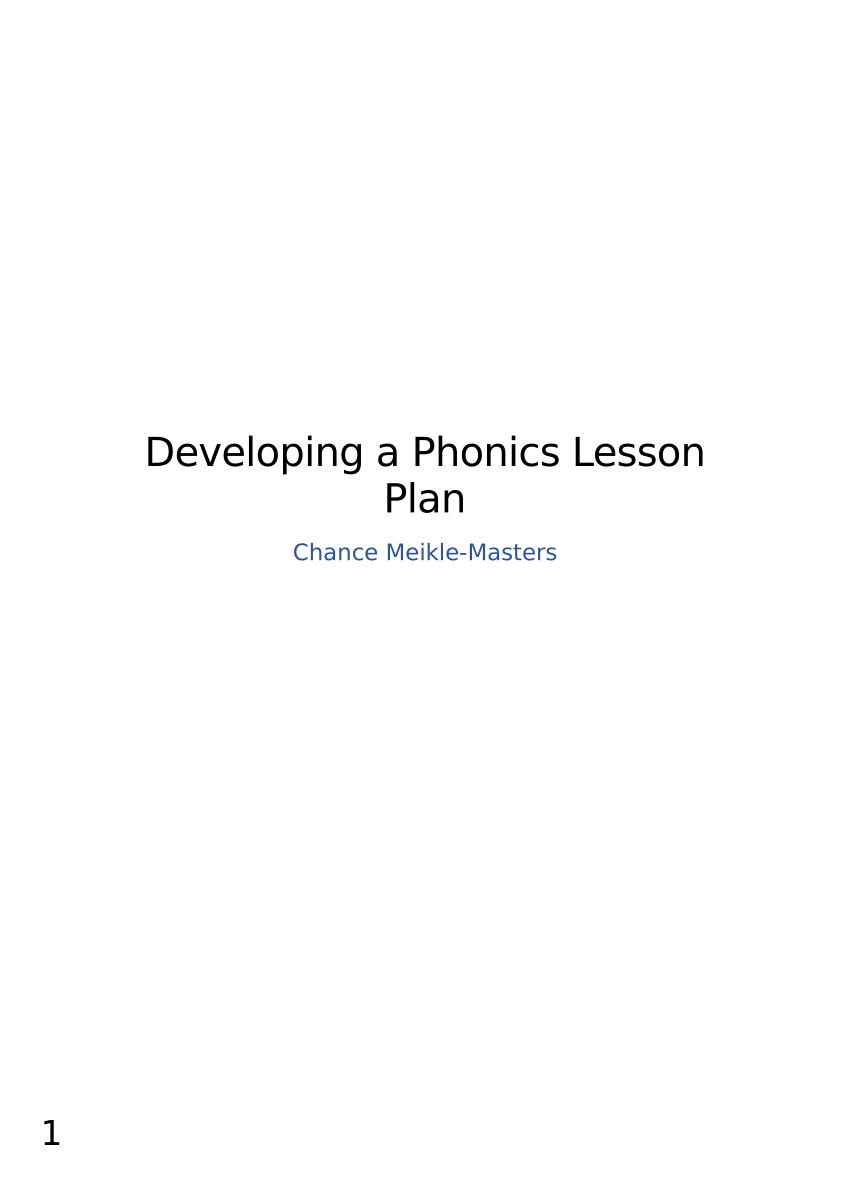 Developing a Phonics Lesson Plan

Chance Meikle-Masters

1